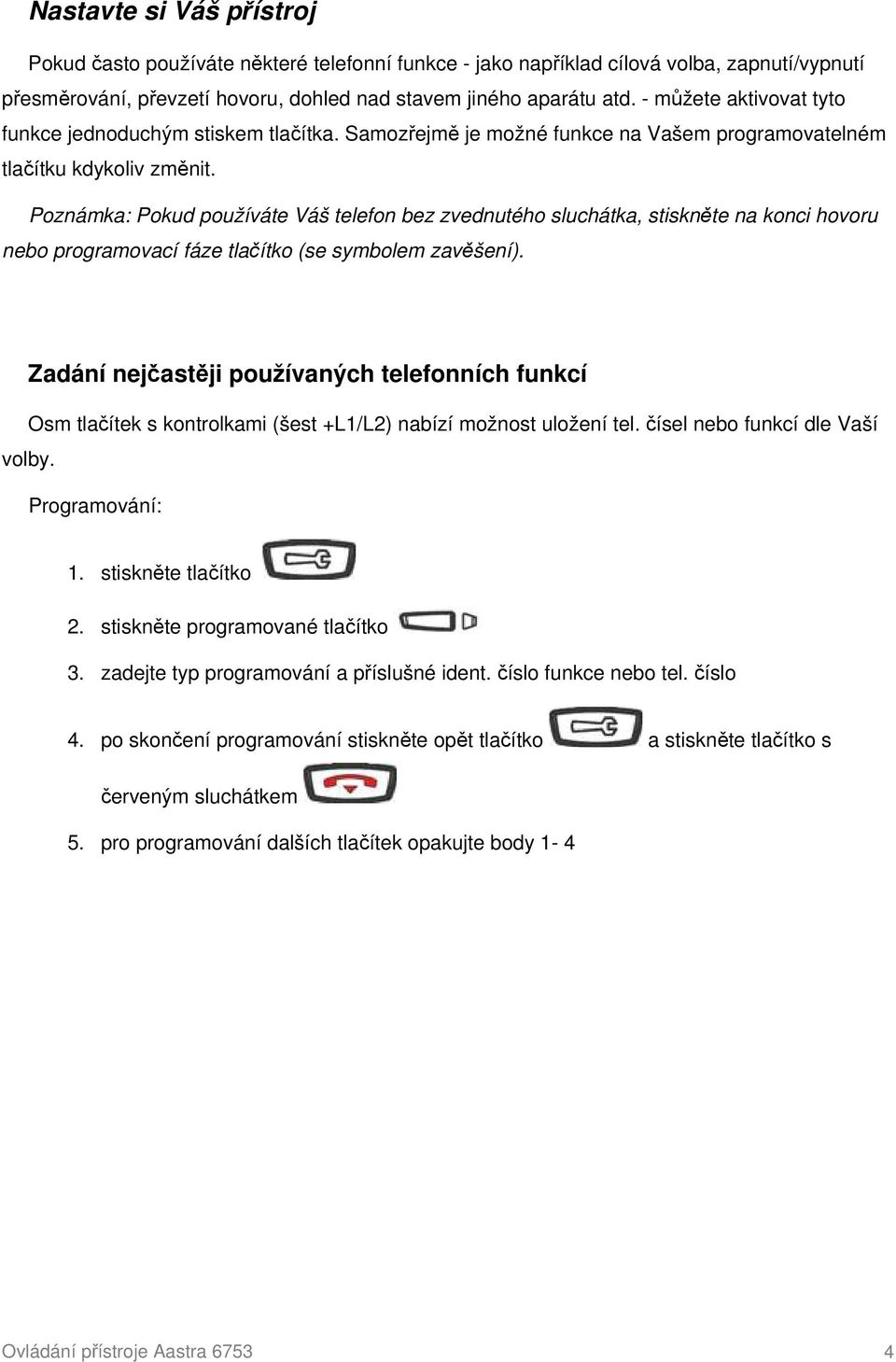 Nastavte si Váš přístroj

Pokud často používáte některé telefonní funkce - jako například cílová volba, zapnutí/vypnutí přesměrování, převzetí hovoru, dohled nad stavem jiného aparátu atd. - můžete aktivovat tyto funkce jednoduchým stiskem tlačítka. Samozřejmě je možné funkce na Vašem programovatelném tlačítku kdykoliv změnit.

Poznámka: Pokud používáte Váš telefon bez zvednutého sluchátka, stiskněte na konci hovoru nebo programovací fáze tlačítko (se symbolem zavěšení).

Zadání nejčastěji používaných telefonních funkcí

Osm tlačítek s kontrolkami (šest +L1/L2) nabízí možnost uložení tel. čísel nebo funkcí dle Vaší volby.

Programování:

1. stiskněte tlačítko

2. stiskněte programované tlačítko

3. zadejte typ programování a příslušné ident. číslo funkce nebo tel. číslo

4. po skončení programování stiskněte opět tlačítko a stiskněte tlačítko s červeným sluchátkem

5. pro programování dalších tlačítek opakujte body 1- 4

Ovládání přístroje Aastra 6753 4